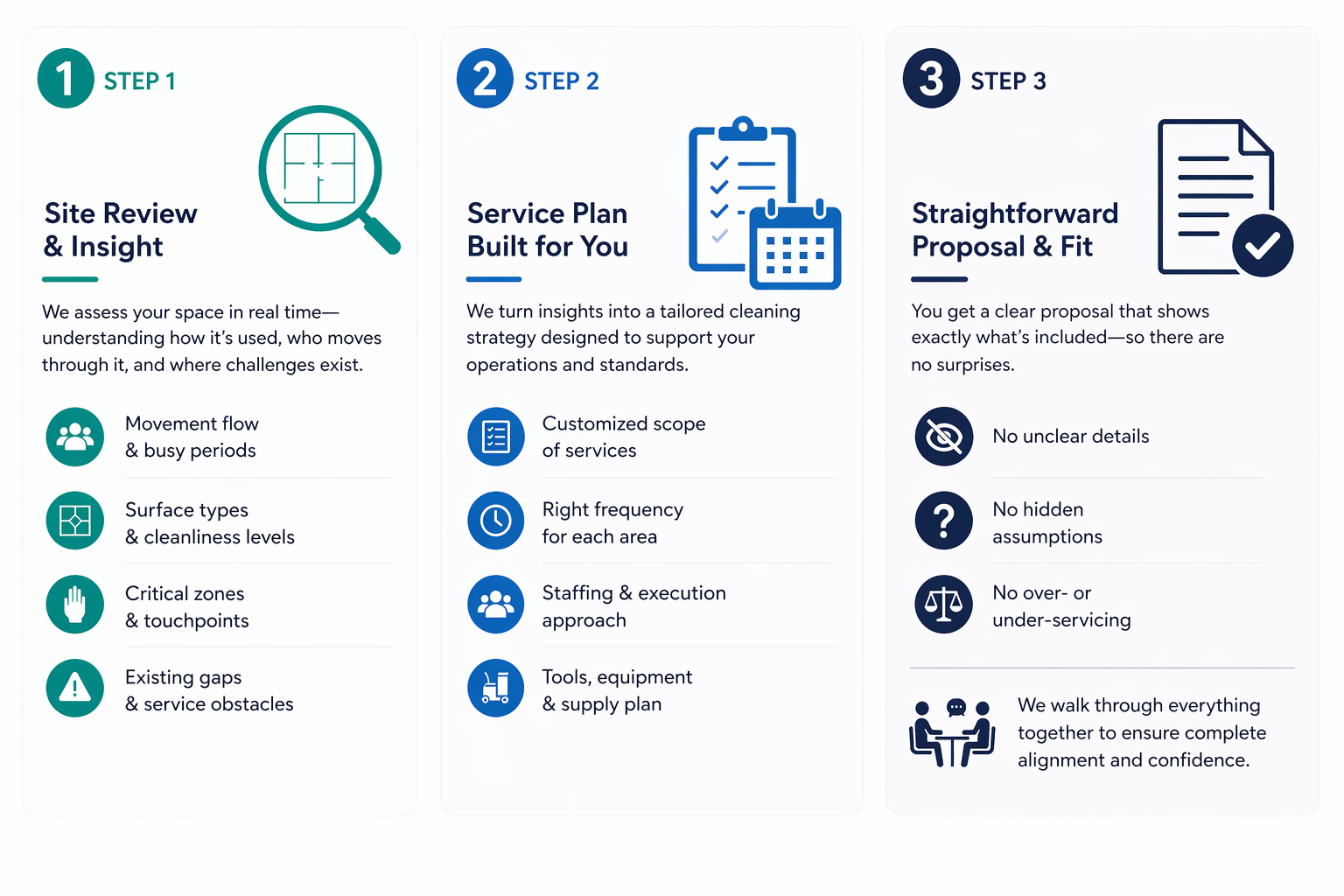 1 STEP 1

Site Review & Insight

We assess your space in real time—understanding how it's used, who moves through it, and where challenges exist.

Movement flow & busy periods

Surface types & cleanliness levels

Critical zones & touchpoints

Existing gaps & service obstacles

2 STEP 2

Service Plan Built for You

We turn insights into a tailored cleaning strategy designed to support your operations and standards.

Customized scope of services

Right frequency for each area

Staffing & execution approach

Tools, equipment & supply plan

3 STEP 3

Straightforward Proposal & Fit

You get a clear proposal that shows exactly what's included—so there are no surprises.

No unclear details

No hidden assumptions

No over- or under-servicing

We walk through everything together to ensure complete alignment and confidence.